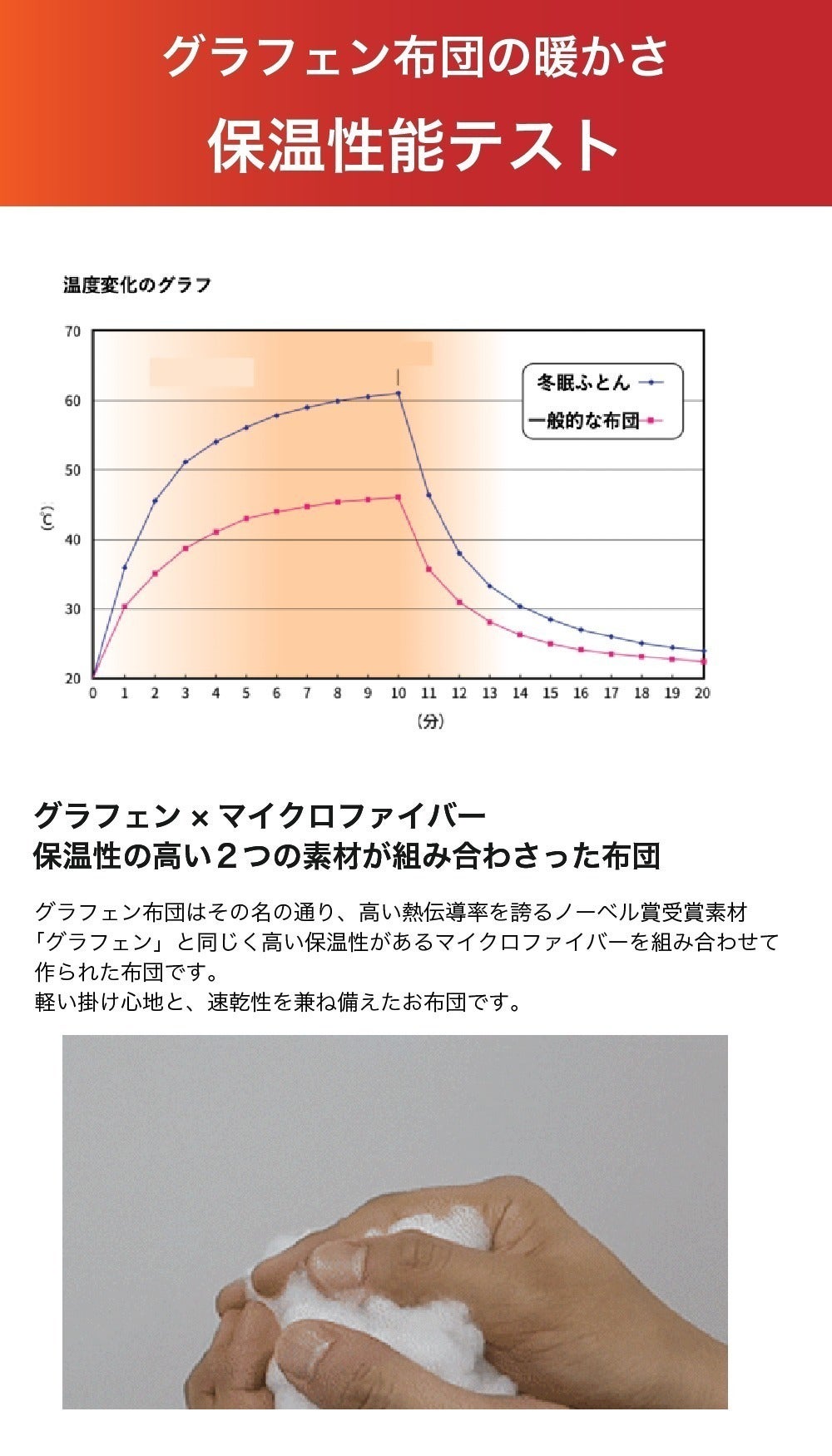 グラフェン布団の暖かさ

保温性能テスト

温度変化のグラフ

70
60
50
40
30
20
(℃)

冬眠ふとん
一般的な布団

0 1 2 3 4 5 6 7 8 9 10 11 12 13 14 15 16 17 18 19 20
(分)

グラフェン × マイクロファイバー
保温性の高い2つの素材が組み合わさった布団

グラフェン布団はその名の通り、高い熱伝導率を誇るノーベル賞受賞素材「グラフェン」と同じく高い保温性があるマイクロファイバーを組み合わせて作られた布団です。
軽い掛け心地と、速乾性を兼ね備えたお布団です。